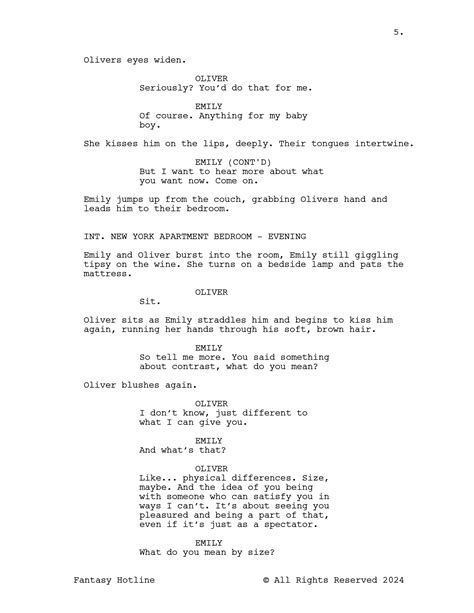 5.

Olivers eyes widen.

OLIVER
Seriously? You'd do that for me.

EMILY
Of course. Anything for my baby boy.

She kisses him on the lips, deeply. Their tongues intertwine.

EMILY (CONT'D)
But I want to hear more about what you want now. Come on.

Emily jumps up from the couch, grabbing Olivers hand and leads him to their bedroom.

INT. NEW YORK APARTMENT BEDROOM - EVENING

Emily and Oliver burst into the room, Emily still giggling tipsy on the wine. She turns on a bedside lamp and pats the mattress.

OLIVER
Sit.

Oliver sits as Emily straddles him and begins to kiss him again, running her hands through his soft, brown hair.

EMILY
So tell me more. You said something about contrast, what do you mean?

Oliver blushes again.

OLIVER
I don't know, just different to what I can give you.

EMILY
And what's that?

OLIVER
Like... physical differences. Size, maybe. And the idea of you being with someone who can satisfy you in ways I can't. It's about seeing you pleasured and being a part of that, even if it's just as a spectator.

EMILY
What do you mean by size?

Fantasy Hotline © All Rights Reserved 2024